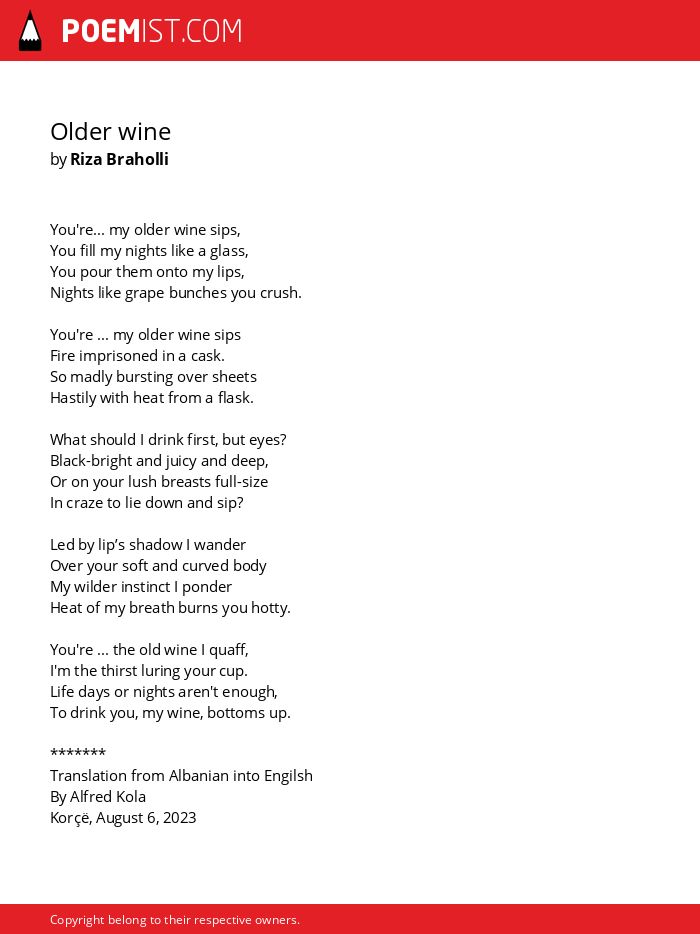 POEMIST.COM

Older wine
by Riza Braholli

You're... my older wine sips,
You fill my nights like a glass,
You pour them onto my lips,
Nights like grape bunches you crush.

You're ... my older wine sips
Fire imprisoned in a cask.
So madly bursting over sheets
Hastily with heat from a flask.

What should I drink first, but eyes?
Black-bright and juicy and deep,
Or on your lush breasts full-size
In craze to lie down and sip?

Led by lip’s shadow I wander
Over your soft and curved body
My wilder instinct I ponder
Heat of my breath burns you hotty.

You're ... the old wine I quaff,
I'm the thirst luring your cup.
Life days or nights aren't enough,
To drink you, my wine, bottoms up.

*******
Translation from Albanian into Engilsh
By Alfred Kola
Korçë, August 6, 2023

Copyright belong to their respective owners.